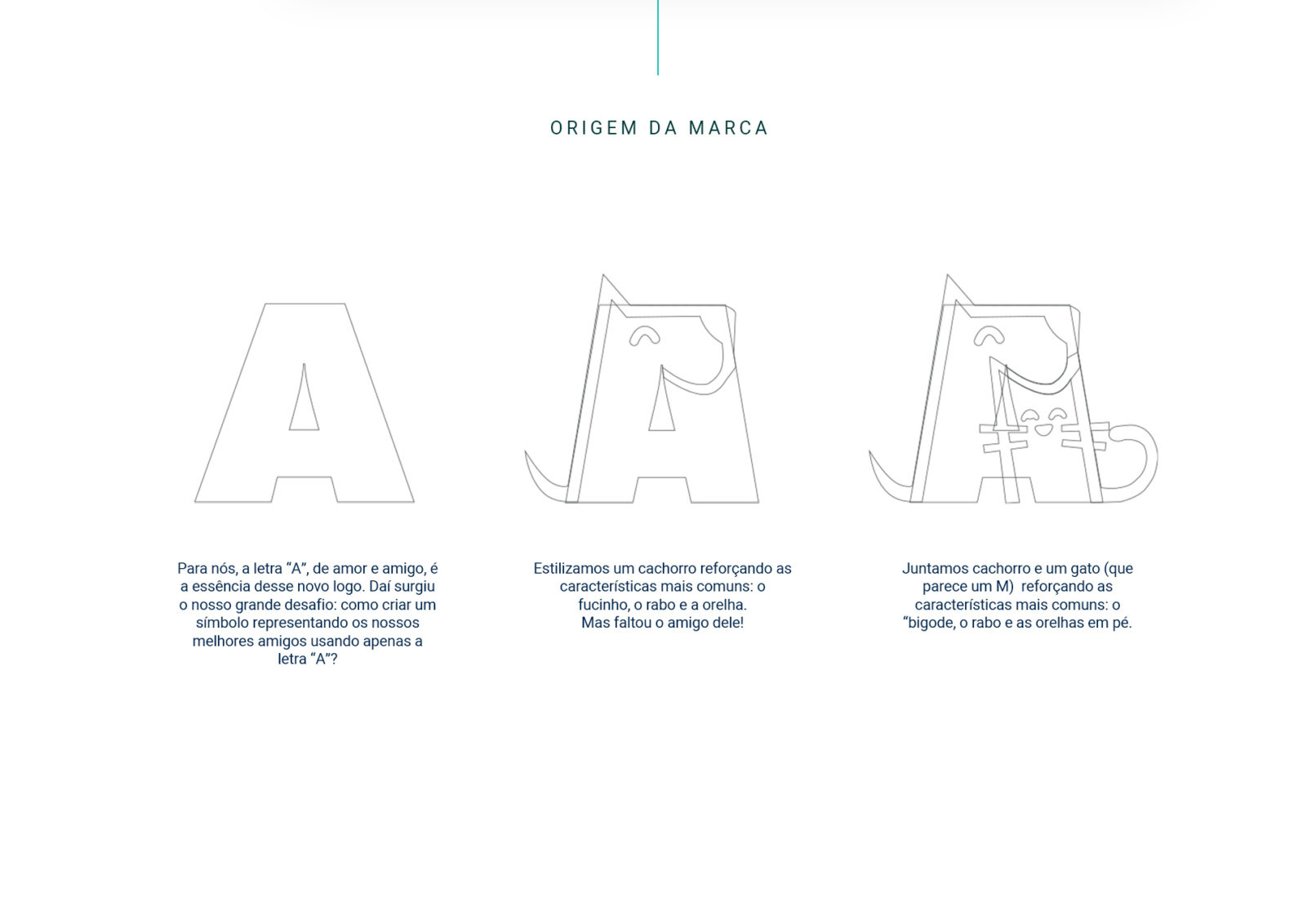 ORIGEM DA MARCA

Para nós, a letra “A”, de amor e amigo, é a essência desse novo logo. Daí surgiu o nosso grande desafio: como criar um símbolo representando os nossos melhores amigos usando apenas a letra “A”?

Estilizamos um cachorro reforçando as características mais comuns: o fucinho, o rabo e a orelha.
Mas faltou o amigo dele!

Juntamos cachorro e um gato (que parece um M) reforçando as características mais comuns: o “bigode, o rabo e as orelhas em pé.